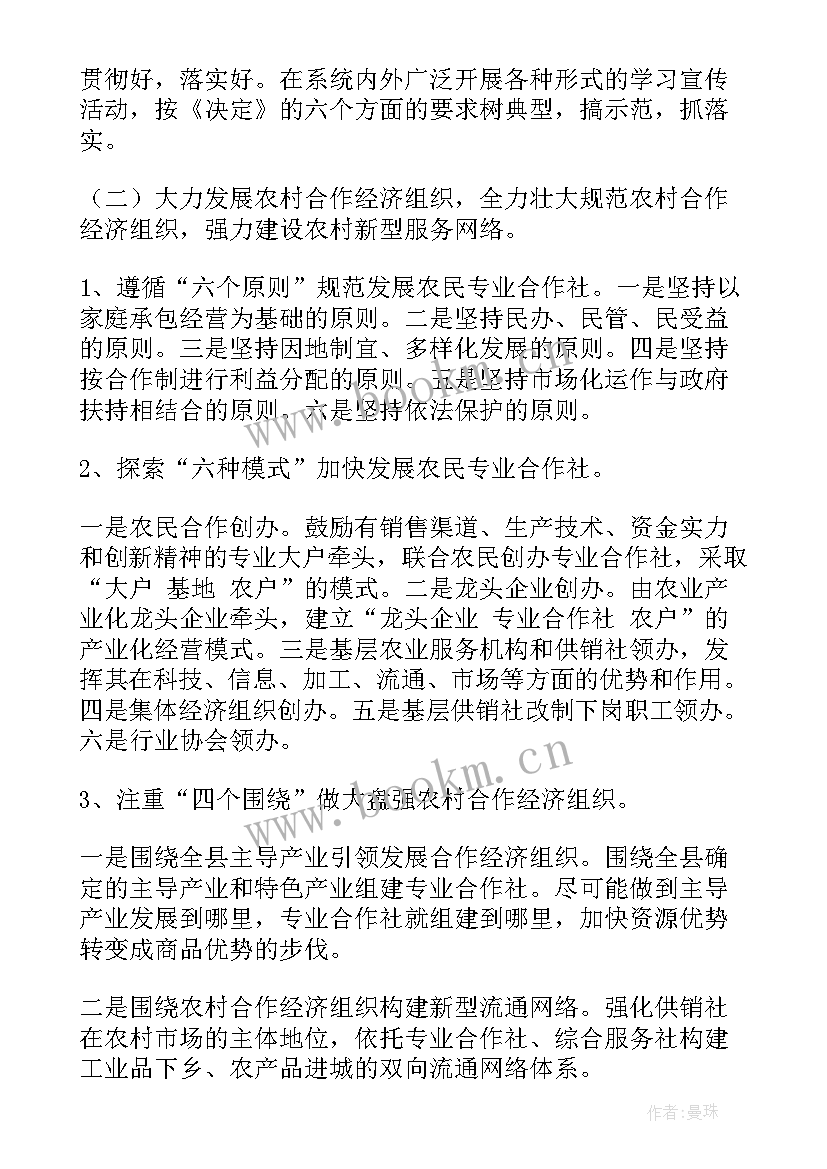 贯彻好，落实好。在系统内外广泛开展各种形式的学习宣传活动，按《决定》的六个方面的要求树典型，搞示范，抓落实。

（二）大力发展农村合作经济组织，全力壮大规范农村合作经济组织，强力建设农村新型服务网络。

1、遵循“六个原则”规范发展农民专业合作社。一是坚持以家庭承包经营为基础的原则。二是坚持民办、民管、民受益的原则。三是坚持因地制宜、多样化发展的原则。四是坚持按合作制进行利益分配的原则。五是坚持市场化运作与政府扶持相结合的原则。六是坚持依法保护的原则。

2、探索“六种模式”加快发展农民专业合作社。

一是农民合作创办。鼓励有销售渠道、生产技术、资金实力和创新精神的专业大户牵头，联合农民创办专业合作社，采取“大户 基地 农户”的模式。二是龙头企业创办。由农业产业化龙头企业牵头，建立“龙头企业 专业合作社 农户”的产业化经营模式。三是基层农业服务机构和供销社领办，发挥其在科技、信息、加工、流通、市场等方面的优势和作用。四是集体经济组织创办。五是基层供销社改制下岗职工领办。六是行业协会领办。

3、注重“四个围绕”做大做强农村合作经济组织。

一是围绕全县主导产业引领发展合作经济组织。围绕全县确定的主导产业和特色产业组建专业合作社。尽可能做到主导产业发展到哪里，专业合作社就组建到哪里，加快资源优势转变成商品优势的步伐。

二是围绕农村合作经济组织构建新型流通网络。强化供销社在农村市场的主体地位，依托专业合作社、综合服务社构建工业品下乡、农产品进城的双向流通网络体系。

www.bookm.cn

作者：曼珠